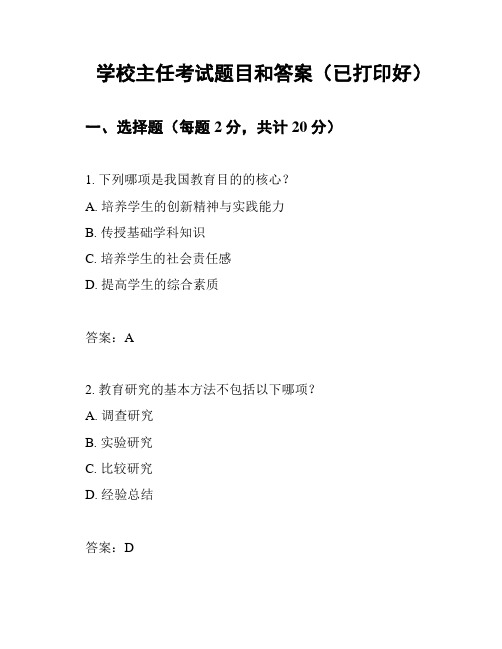 学校主任考试题目和答案（已打印好）

一、选择题（每题 2 分，共计 20 分）

1. 下列哪项是我国教育目的的核心？

A. 培养学生的创新精神与实践能力

B. 传授基础学科知识

C. 培养学生的社会责任感

D. 提高学生的综合素质

答案：A

2. 教育研究的基本方法不包括以下哪项？

A. 调查研究

B. 实验研究

C. 比较研究

D. 经验总结

答案：D